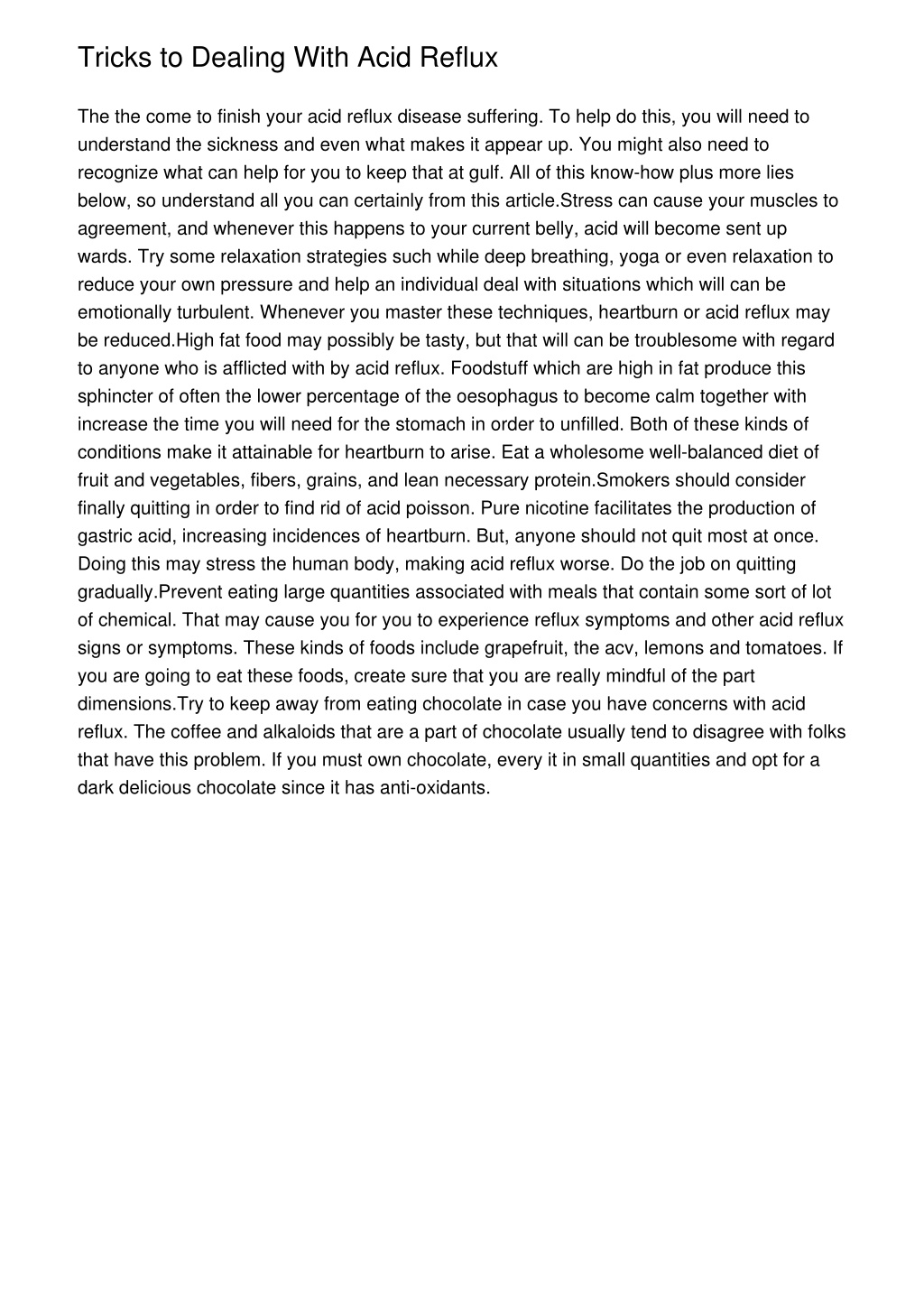 Tricks to Dealing With Acid Reflux

The the come to finish your acid reflux disease suffering. To help do this, you will need to understand the sickness and even what makes it appear up. You might also need to recognize what can help for you to keep that at gulf. All of this know-how plus more lies below, so understand all you can certainly from this article.Stress can cause your muscles to agreement, and whenever this happens to your current belly, acid will become sent up wards. Try some relaxation strategies such while deep breathing, yoga or even relaxation to reduce your own pressure and help an individual deal with situations which will can be emotionally turbulent. Whenever you master these techniques, heartburn or acid reflux may be reduced.High fat food may possibly be tasty, but that will can be troublesome with regard to anyone who is afflicted with by acid reflux. Foodstuff which are high in fat produce this sphincter of often the lower percentage of the oesophagus to become calm together with increase the time you will need for the stomach in order to unfilled. Both of these kinds of conditions make it attainable for heartburn to arise. Eat a wholesome well-balanced diet of fruit and vegetables, fibers, grains, and lean necessary protein.Smokers should consider finally quitting in order to find rid of acid poisson. Pure nicotine facilitates the production of gastric acid, increasing incidences of heartburn. But, anyone should not quit most at once. Doing this may stress the human body, making acid reflux worse. Do the job on quitting gradually.Prevent eating large quantities associated with meals that contain some sort of lot of chemical. That may cause you for you to experience reflux symptoms and other acid reflux signs or symptoms. These kinds of foods include grapefruit, the acv, lemons and tomatoes. If you are going to eat these foods, create sure that you are really mindful of the part dimensions.Try to keep away from eating chocolate in case you have concerns with acid reflux. The coffee and alkaloids that are a part of chocolate usually tend to disagree with folks that have this problem. If you must own chocolate, every it in small quantities and opt for a dark delicious chocolate since it has anti-oxidants.